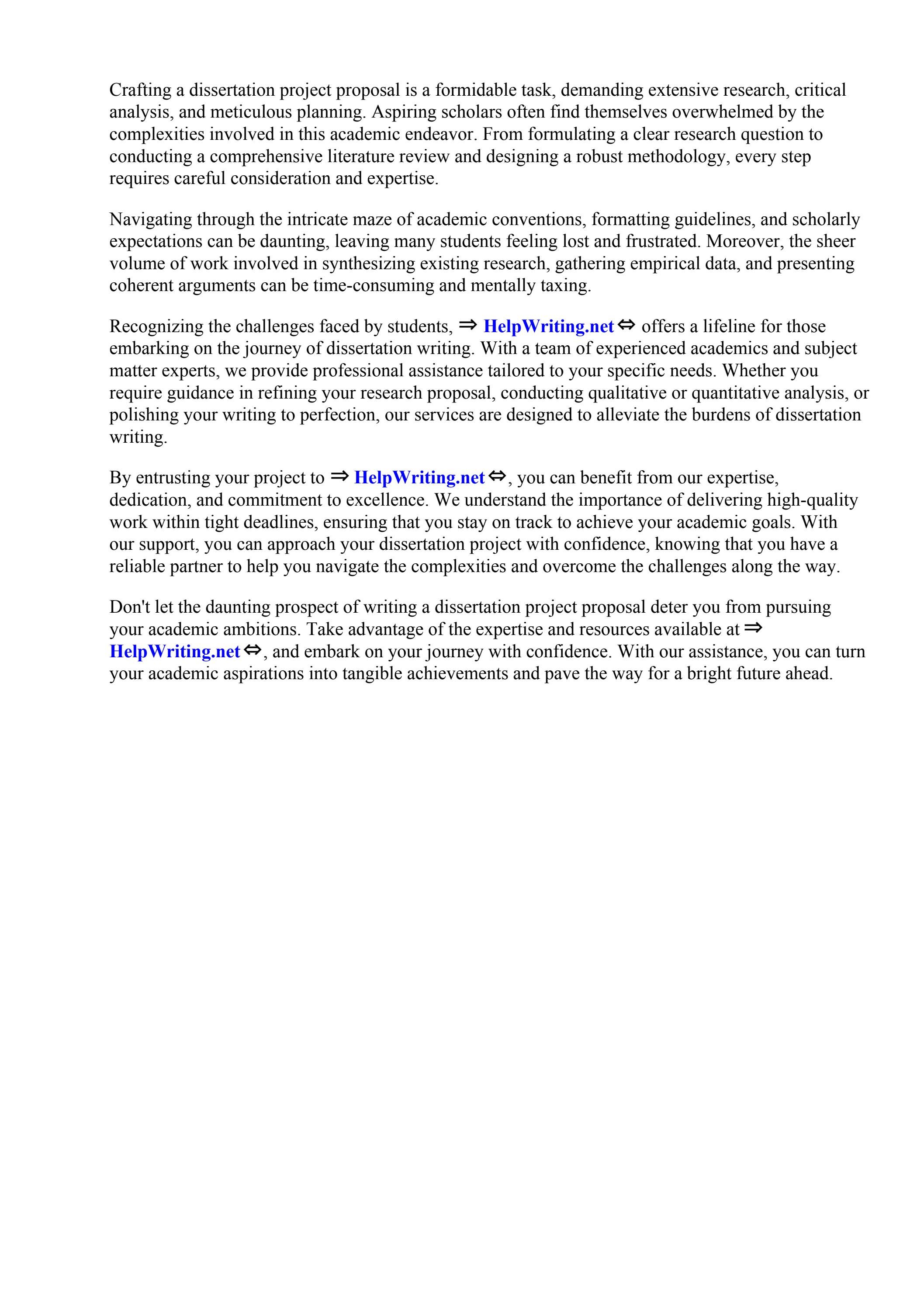 Crafting a dissertation project proposal is a formidable task, demanding extensive research, critical analysis, and meticulous planning. Aspiring scholars often find themselves overwhelmed by the complexities involved in this academic endeavor. From formulating a clear research question to conducting a comprehensive literature review and designing a robust methodology, every step requires careful consideration and expertise.

Navigating through the intricate maze of academic conventions, formatting guidelines, and scholarly expectations can be daunting, leaving many students feeling lost and frustrated. Moreover, the sheer volume of work involved in synthesizing existing research, gathering empirical data, and presenting coherent arguments can be time-consuming and mentally taxing.

Recognizing the challenges faced by students, ⇒ HelpWriting.net ⇔ offers a lifeline for those embarking on the journey of dissertation writing. With a team of experienced academics and subject matter experts, we provide professional assistance tailored to your specific needs. Whether you require guidance in refining your research proposal, conducting qualitative or quantitative analysis, or polishing your writing to perfection, our services are designed to alleviate the burdens of dissertation writing.

By entrusting your project to ⇒ HelpWriting.net ⇔, you can benefit from our expertise, dedication, and commitment to excellence. We understand the importance of delivering high-quality work within tight deadlines, ensuring that you stay on track to achieve your academic goals. With our support, you can approach your dissertation project with confidence, knowing that you have a reliable partner to help you navigate the complexities and overcome the challenges along the way.

Don't let the daunting prospect of writing a dissertation project proposal deter you from pursuing your academic ambitions. Take advantage of the expertise and resources available at ⇒ HelpWriting.net ⇔, and embark on your journey with confidence. With our assistance, you can turn your academic aspirations into tangible achievements and pave the way for a bright future ahead.